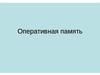 Оперативная память